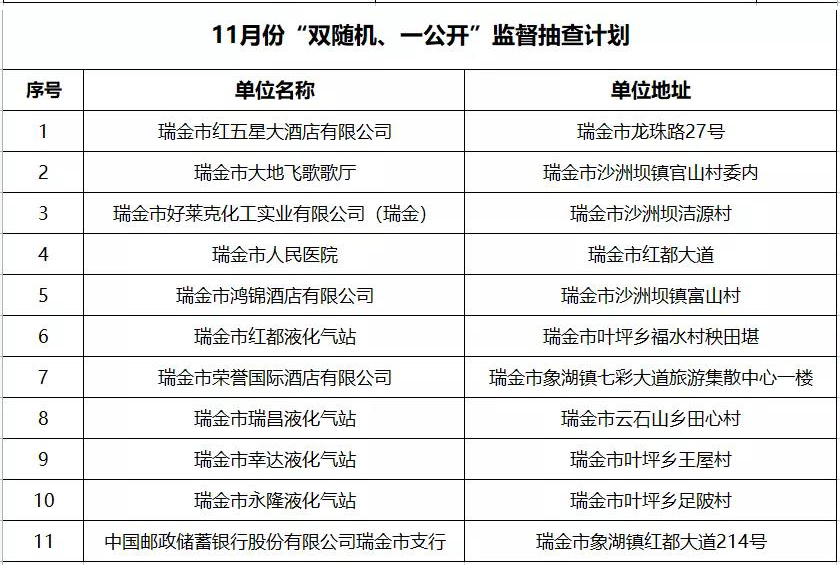 11月份“双随机、一公开”监督抽查计划

| 序号 | 单位名称 | 单位地址 |
|---|---|---|
| 1 | 瑞金市红五星大酒店有限公司 | 瑞金市龙珠路27号 |
| 2 | 瑞金市大地飞歌歌厅 | 瑞金市沙洲坝镇官山村委内 |
| 3 | 瑞金市好莱克化工实业有限公司（瑞金） | 瑞金市沙洲坝洁源村 |
| 4 | 瑞金市人民医院 | 瑞金市红都大道 |
| 5 | 瑞金市鸿锦酒店有限公司 | 瑞金市沙洲坝镇富山村 |
| 6 | 瑞金市红都液化气站 | 瑞金市叶坪乡福水村秧田堪 |
| 7 | 瑞金市荣誉国际酒店有限公司 | 瑞金市象湖镇七彩大道旅游集散中心一楼 |
| 8 | 瑞金市瑞昌液化气站 | 瑞金市云石山乡田心村 |
| 9 | 瑞金市幸达液化气站 | 瑞金市叶坪乡王屋村 |
| 10 | 瑞金市永隆液化气站 | 瑞金市叶坪乡足陂村 |
| 11 | 中国邮政储蓄银行股份有限公司瑞金市支行 | 瑞金市象湖镇红都大道214号 |